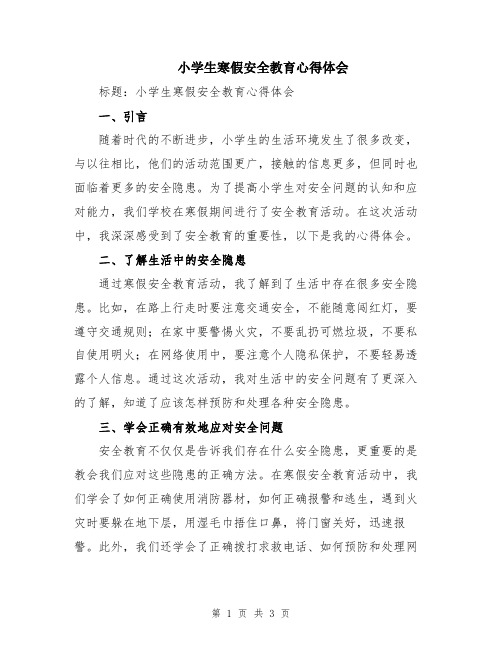 小学生寒假安全教育心得体会

标题：小学生寒假安全教育心得体会

一、引言

随着时代的不断进步，小学生的生活环境发生了很多改变，与以往相比，他们的活动范围更广，接触的信息更多，但同时也面临着更多的安全隐患。为了提高小学生对安全问题的认知和应对能力，我们学校在寒假期间进行了安全教育活动。在这次活动中，我深深感受到了安全教育的重要性，以下是我的心得体会。

二、了解生活中的安全隐患

通过寒假安全教育活动，我了解到了生活中存在很多安全隐患。比如，在路上行走时要注意交通安全，不能随意闯红灯，要遵守交通规则；在家中要警惕火灾，不要乱扔可燃垃圾，不要私自使用明火；在网络使用中，要注意个人隐私保护，不要轻易透露个人信息。通过这次活动，我对生活中的安全问题有了更深入的了解，知道了应该怎样预防和处理各种安全隐患。

三、学会正确有效地应对安全问题

安全教育不仅仅是告诉我们存在什么安全隐患，更重要的是教会我们应对这些隐患的正确方法。在寒假安全教育活动中，我们学会了如何正确使用消防器材，如何正确报警和逃生，遇到火灾时要躲在地下层，用湿毛巾捂住口鼻，将门窗关好，迅速报警。此外，我们还学会了正确拨打求救电话、如何预防和处理网

第 1 页 共 3 页